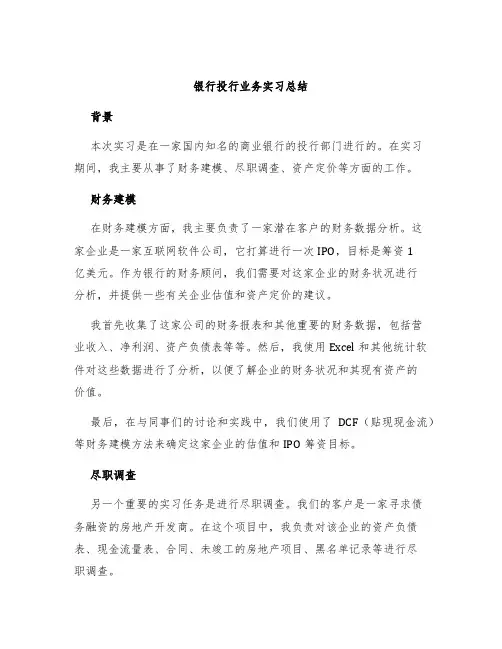 银行投行业务实习总结

背景

本次实习是在一家国内知名的商业银行的投行部门进行的。在实习期间，我主要从事了财务建模、尽职调查、资产定价等方面的工作。

财务建模

在财务建模方面，我主要负责了一家潜在客户的财务数据分析。这家企业是一家互联网软件公司，它打算进行一次IPO，目标是筹资1亿美元。作为银行的财务顾问，我们需要对这家企业的财务状况进行分析，并提供一些有关企业估值和资产定价的建议。

我首先收集了这家公司的财务报表和其他重要的财务数据，包括营业收入、净利润、资产负债表等等。然后，我使用Excel和其他统计软件对这些数据进行了分析，以便了解企业的财务状况和其现有资产的价值。

最后，在与同事们的讨论和实践中，我们使用了 DCF（贴现现金流）等财务建模方法来确定这家企业的估值和IPO筹资目标。

尽职调查

另一个重要的实习任务是进行尽职调查。我们的客户是一家寻求债务融资的房地产开发商。在这个项目中，我负责对该企业的资产负债表、现金流量表、合同、未竣工的房地产项目、黑名单记录等进行尽职调查。